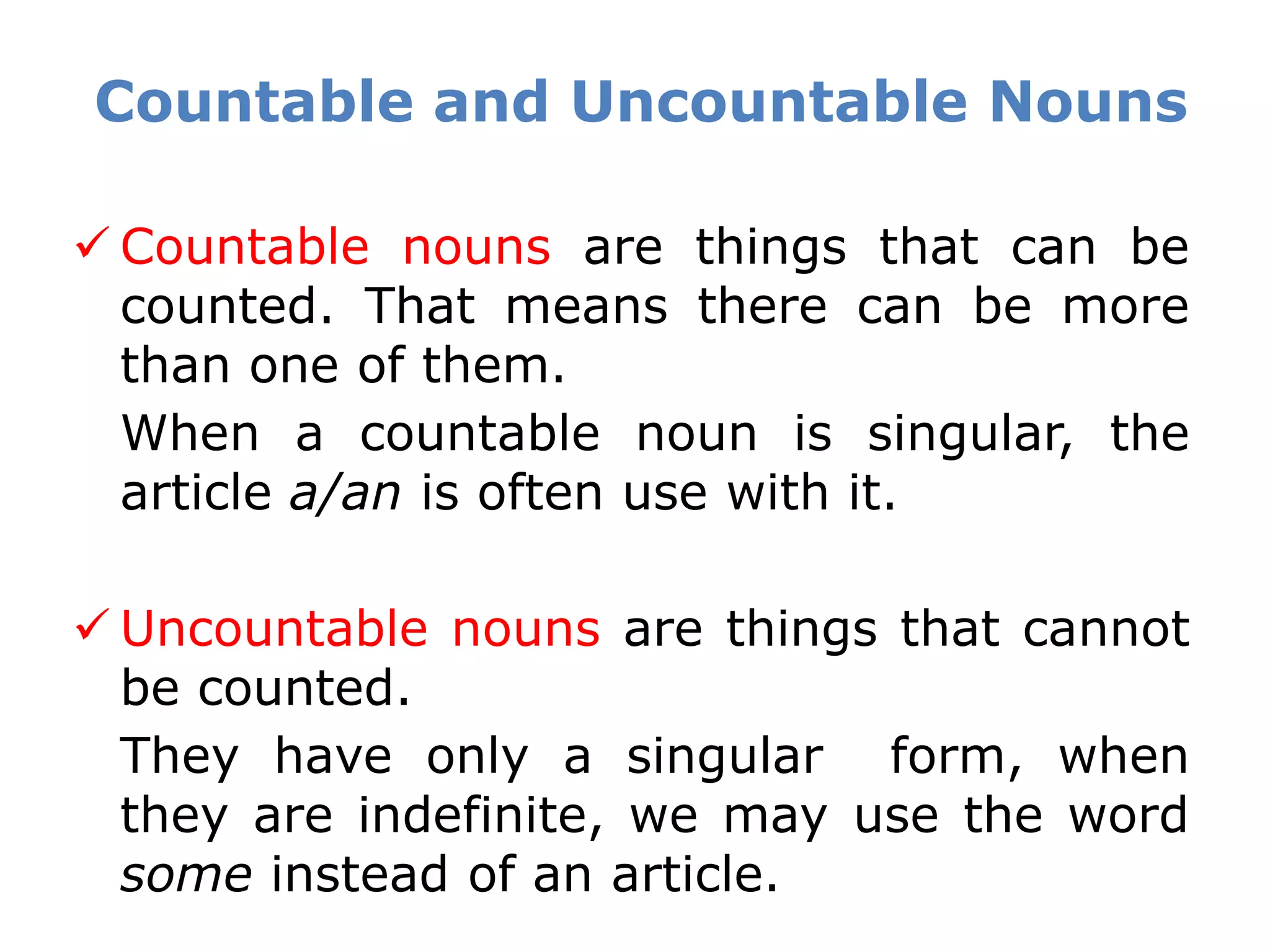 Countable and Uncountable Nouns

✓ Countable nouns are things that can be counted. That means there can be more than one of them.

When a countable noun is singular, the article a/an is often use with it.

✓ Uncountable nouns are things that cannot be counted.

They have only a singular form, when they are indefinite, we may use the word some instead of an article.